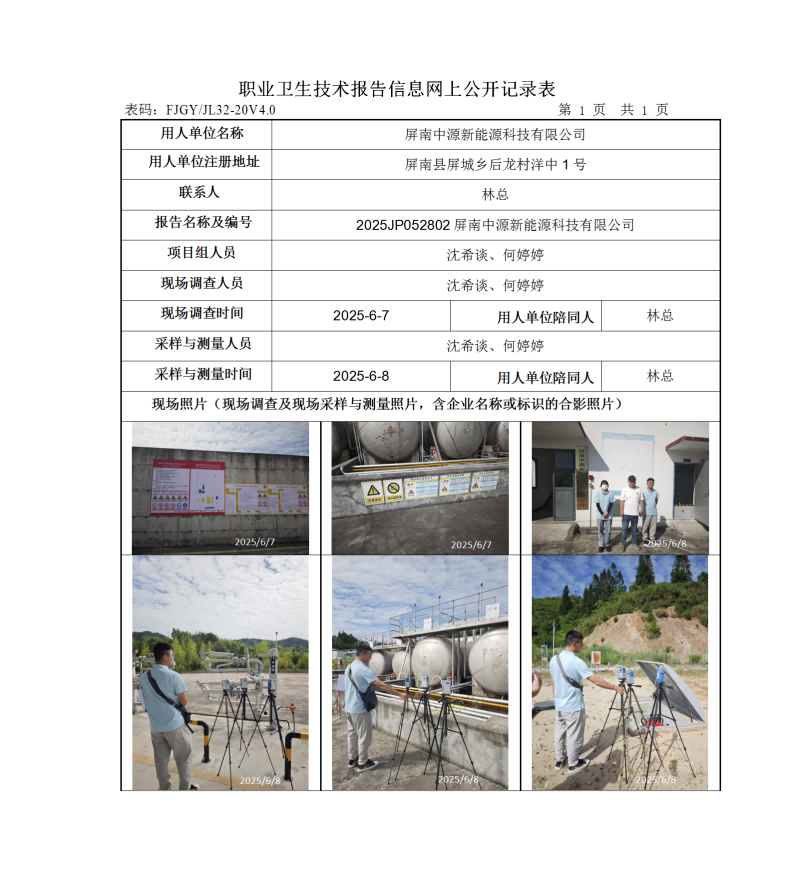 职业卫生技术报告信息网上公开记录表

表码：FJGY/JL32-20V4.0 第1页 共1页

用人单位名称 屏南中源新能源科技有限公司

用人单位注册地址 屏南县屏城乡后龙村洋中1号

联系人 林总

报告名称及编号 2025JP052802屏南中源新能源科技有限公司

项目组人员 沈希谈、何婷婷

现场调查人员 沈希谈、何婷婷

现场调查时间 2025-6-7 用人单位陪同人 林总

采样与测量人员 沈希谈、何婷婷

采样与测量时间 2025-6-8 用人单位陪同人 林总

现场照片（现场调查及现场采样与测量照片，含企业名称或标识的合影照片）

2025/6/7

2025/6/7

2025/6/8

2025/6/8

2025/6/8

2025/6/8